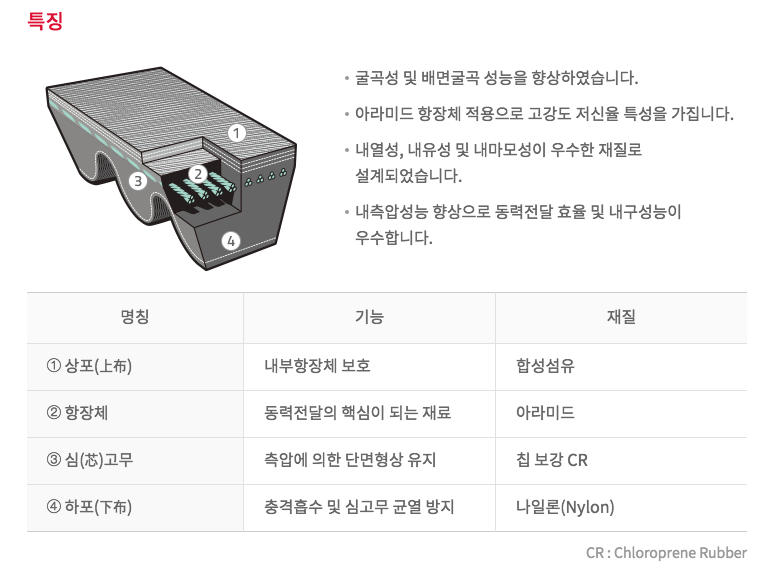 특징

1

2

3

4

• 굴곡성 및 배면굴곡 성능을 향상하였습니다.

• 아라미드 항장체 적용으로 고강도 저신율 특성을 가집니다.

• 내열성, 내유성 및 내마모성이 우수한 재질로 설계되었습니다.

• 내측압성능 향상으로 동력전달 효율 및 내구성능이 우수합니다.

| 명칭 | 기능 | 재질 |
|---|---|---|
| ① 상포(上布) | 내부항장체 보호 | 합성섬유 |
| ② 항장체 | 동력전달의 핵심이 되는 재료 | 아라미드 |
| ③ 심(芯)고무 | 측압에 의한 단면형상 유지 | 칩 보강 CR |
| ④ 하포(下布) | 충격흡수 및 심고무 균열 방지 | 나일론(Nylon) |

CR : Chloroprene Rubber